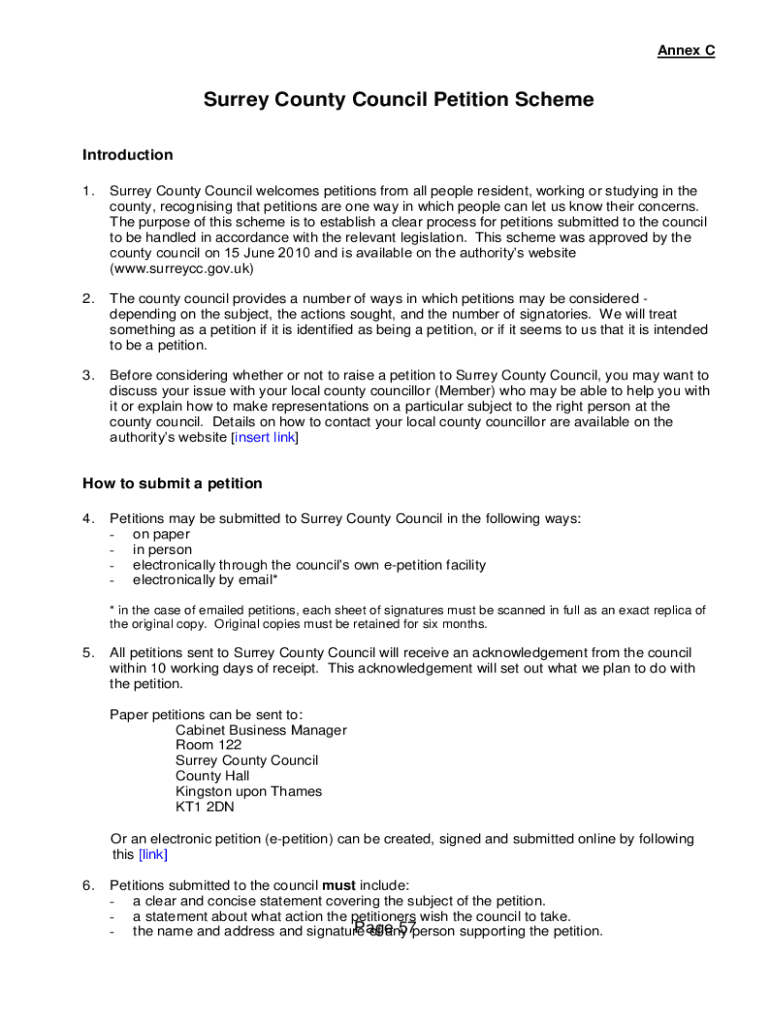 Annex C

Surrey County Council Petition Scheme

Introduction

1. Surrey County Council welcomes petitions from all people resident, working or studying in the county, recognising that petitions are one way in which people can let us know their concerns. The purpose of this scheme is to establish a clear process for petitions submitted to the council to be handled in accordance with the relevant legislation. This scheme was approved by the county council on 15 June 2010 and is available on the authority's website (www.surreycc.gov.uk)

2. The county council provides a number of ways in which petitions may be considered - depending on the subject, the actions sought, and the number of signatories. We will treat something as a petition if it is identified as being a petition, or if it seems to us that it is intended to be a petition.

3. Before considering whether or not to raise a petition to Surrey County Council, you may want to discuss your issue with your local county councillor (Member) who may be able to help you with it or explain how to make representations on a particular subject to the right person at the county council. Details on how to contact your local county councillor are available on the authority's website [insert link]

How to submit a petition

4. Petitions may be submitted to Surrey County Council in the following ways:
- on paper
- in person
- electronically through the council's own e-petition facility
- electronically by email*

* in the case of emailed petitions, each sheet of signatures must be scanned in full as an exact replica of the original copy. Original copies must be retained for six months.

5. All petitions sent to Surrey County Council will receive an acknowledgement from the council within 10 working days of receipt. This acknowledgement will set out what we plan to do with the petition.

Paper petitions can be sent to:
Cabinet Business Manager
Room 122
Surrey County Council
County Hall
Kingston upon Thames
KT1 2DN

Or an electronic petition (e-petition) can be created, signed and submitted online by following this [link]

6. Petitions submitted to the council **must** include:
- a clear and concise statement covering the subject of the petition.
- a statement about what action the petitioners wish the council to take.
- the name and address and signature of any person supporting the petition.

Page 57